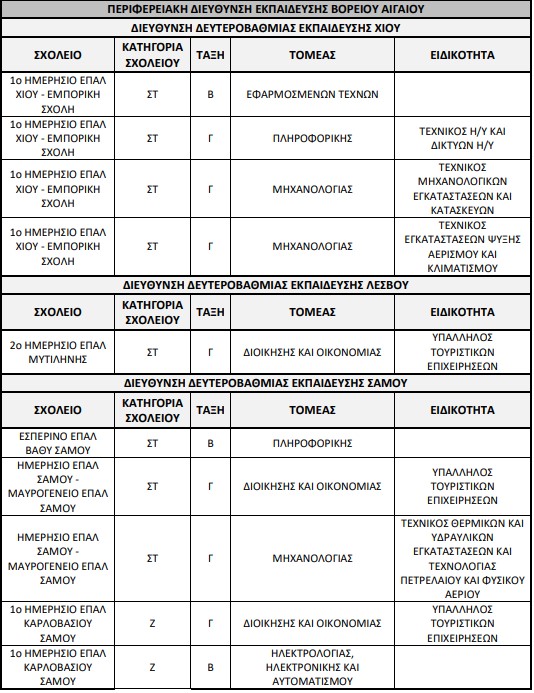 ΠΕΡΙΦΕΡΕΙΑΚΗ ΔΙΕΥΘΥΝΣΗ ΕΚΠΑΙΔΕΥΣΗΣ ΒΟΡΕΙΟΥ ΑΙΓΑΙΟΥ

ΔΙΕΥΘΥΝΣΗ ΔΕΥΤΕΡΟΒΑΘΜΙΑΣ ΕΚΠΑΙΔΕΥΣΗΣ ΧΙΟΥ

| ΣΧΟΛΕΙΟ | ΚΑΤΗΓΟΡΙΑ ΣΧΟΛΕΙΟΥ | ΤΑΞΗ | ΤΟΜΕΑΣ | ΕΙΔΙΚΟΤΗΤΑ |
|---|---|---|---|---|
| 1ο ΗΜΕΡΗΣΙΟ ΕΠΑΛ ΧΙΟΥ - ΕΜΠΟΡΙΚΗ ΣΧΟΛΗ | ΣΤ | Β | ΕΦΑΡΜΟΣΜΕΝΩΝ ΤΕΧΝΩΝ | |
| 1ο ΗΜΕΡΗΣΙΟ ΕΠΑΛ ΧΙΟΥ - ΕΜΠΟΡΙΚΗ ΣΧΟΛΗ | ΣΤ | Γ | ΠΛΗΡΟΦΟΡΙΚΗΣ | ΤΕΧΝΙΚΟΣ Η/Υ ΚΑΙ ΔΙΚΤΥΩΝ Η/Υ |
| 1ο ΗΜΕΡΗΣΙΟ ΕΠΑΛ ΧΙΟΥ - ΕΜΠΟΡΙΚΗ ΣΧΟΛΗ | ΣΤ | Γ | ΜΗΧΑΝΟΛΟΓΙΑΣ | ΤΕΧΝΙΚΟΣ ΜΗΧΑΝΟΛΟΓΙΚΩΝ ΕΓΚΑΤΑΣΤΑΣΕΩΝ ΚΑΙ ΚΑΤΑΣΚΕΥΩΝ |
| 1ο ΗΜΕΡΗΣΙΟ ΕΠΑΛ ΧΙΟΥ - ΕΜΠΟΡΙΚΗ ΣΧΟΛΗ | ΣΤ | Γ | ΜΗΧΑΝΟΛΟΓΙΑΣ | ΤΕΧΝΙΚΟΣ ΕΓΚΑΤΑΣΤΑΣΕΩΝ ΨΥΞΗΣ ΑΕΡΙΣΜΟΥ ΚΑΙ ΚΛΙΜΑΤΙΣΜΟΥ |

ΔΙΕΥΘΥΝΣΗ ΔΕΥΤΕΡΟΒΑΘΜΙΑΣ ΕΚΠΑΙΔΕΥΣΗΣ ΛΕΣΒΟΥ

| ΣΧΟΛΕΙΟ | ΚΑΤΗΓΟΡΙΑ ΣΧΟΛΕΙΟΥ | ΤΑΞΗ | ΤΟΜΕΑΣ | ΕΙΔΙΚΟΤΗΤΑ |
|---|---|---|---|---|
| 2ο ΗΜΕΡΗΣΙΟ ΕΠΑΛ ΜΥΤΙΛΗΝΗΣ | ΣΤ | Γ | ΔΙΟΙΚΗΣΗΣ ΚΑΙ ΟΙΚΟΝΟΜΙΑΣ | ΥΠΑΛΛΗΛΟΣ ΤΟΥΡΙΣΤΙΚΩΝ ΕΠΙΧΕΙΡΗΣΕΩΝ |

ΔΙΕΥΘΥΝΣΗ ΔΕΥΤΕΡΟΒΑΘΜΙΑΣ ΕΚΠΑΙΔΕΥΣΗΣ ΣΑΜΟΥ

| ΣΧΟΛΕΙΟ | ΚΑΤΗΓΟΡΙΑ ΣΧΟΛΕΙΟΥ | ΤΑΞΗ | ΤΟΜΕΑΣ | ΕΙΔΙΚΟΤΗΤΑ |
|---|---|---|---|---|
| ΕΣΠΕΡΙΝΟ ΕΠΑΛ ΒΑΘΥ ΣΑΜΟΥ | ΣΤ | Β | ΠΛΗΡΟΦΟΡΙΚΗΣ | |
| ΗΜΕΡΗΣΙΟ ΕΠΑΛ ΣΑΜΟΥ - ΜΑΥΡΟΓΕΝΕΙΟ ΕΠΑΛ ΣΑΜΟΥ | ΣΤ | Γ | ΔΙΟΙΚΗΣΗΣ ΚΑΙ ΟΙΚΟΝΟΜΙΑΣ | ΥΠΑΛΛΗΛΟΣ ΤΟΥΡΙΣΤΙΚΩΝ ΕΠΙΧΕΙΡΗΣΕΩΝ |
| ΗΜΕΡΗΣΙΟ ΕΠΑΛ ΣΑΜΟΥ - ΜΑΥΡΟΓΕΝΕΙΟ ΕΠΑΛ ΣΑΜΟΥ | ΣΤ | Γ | ΜΗΧΑΝΟΛΟΓΙΑΣ | ΤΕΧΝΙΚΟΣ ΘΕΡΜΙΚΩΝ ΚΑΙ ΥΔΡΑΥΛΙΚΩΝ ΕΓΚΑΤΑΣΤΑΣΕΩΝ ΚΑΙ ΤΕΧΝΟΛΟΓΙΑΣ ΠΕΤΡΕΛΑΙΟΥ ΚΑΙ ΦΥΣΙΚΟΥ ΑΕΡΙΟΥ |
| 1ο ΗΜΕΡΗΣΙΟ ΕΠΑΛ ΚΑΡΛΟΒΑΣΙΟΥ ΣΑΜΟΥ | Ζ | Γ | ΔΙΟΙΚΗΣΗΣ ΚΑΙ ΟΙΚΟΝΟΜΙΑΣ | ΥΠΑΛΛΗΛΟΣ ΤΟΥΡΙΣΤΙΚΩΝ ΕΠΙΧΕΙΡΗΣΕΩΝ |
| 1ο ΗΜΕΡΗΣΙΟ ΕΠΑΛ ΚΑΡΛΟΒΑΣΙΟΥ ΣΑΜΟΥ | Ζ | Β | ΗΛΕΚΤΡΟΛΟΓΙΑΣ, ΗΛΕΚΤΡΟΝΙΚΗΣ ΚΑΙ ΑΥΤΟΜΑΤΙΣΜΟΥ | |